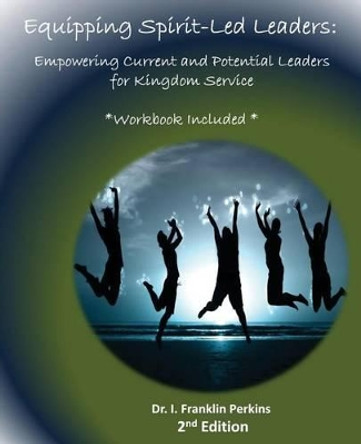 Equipping Spirit-Led Leaders:

Empowering Current and Potential Leaders for Kingdom Service

*Workbook Included *

Dr. I. Franklin Perkins
2nd Edition